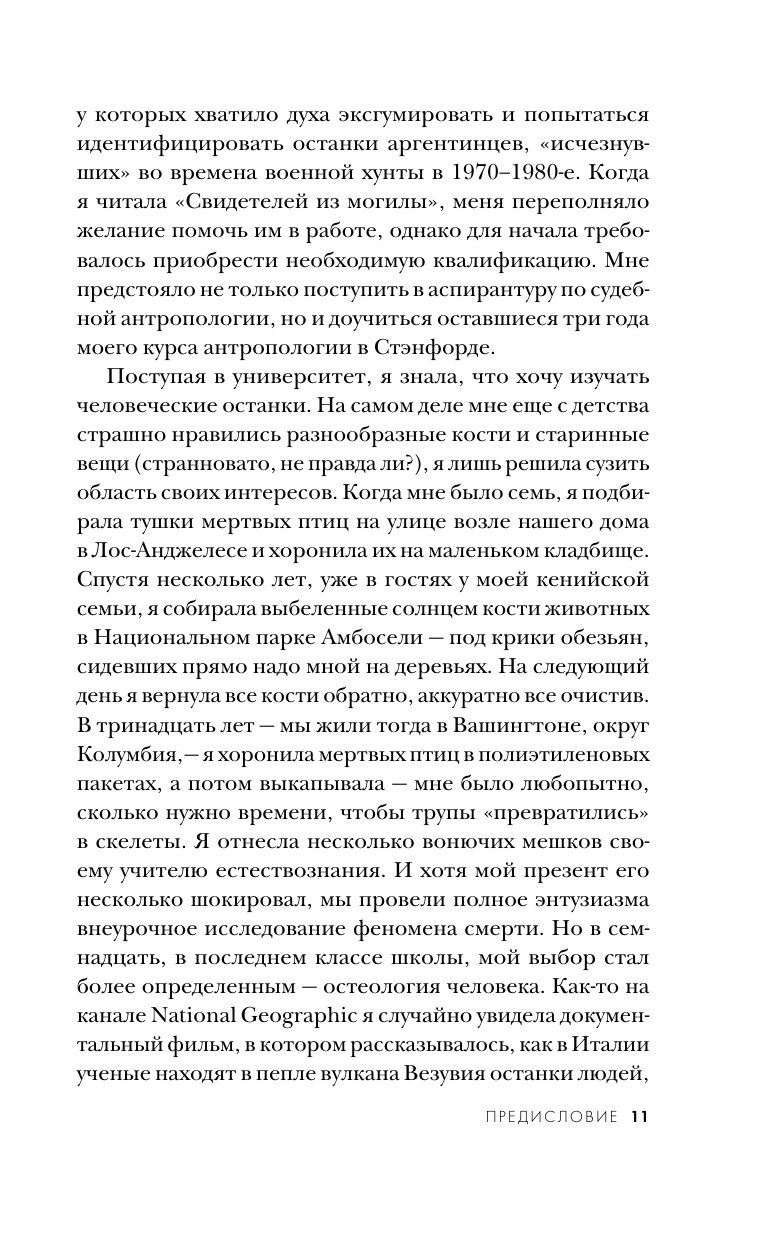 у которых хватило духа эксгумировать и попытаться идентифицировать останки аргентинцев, «исчезнувших» во времена военной хунты в 1970–1980-е. Когда я читала «Свидетелей из могилы», меня переполняло желание помочь им в работе, однако для начала требовалось приобрести необходимую квалификацию. Мне предстояло не только поступить в аспирантуру по судебной антропологии, но и доучиться оставшиеся три года моего курса антропологии в Стэнфорде.

Поступая в университет, я знала, что хочу изучать человеческие останки. На самом деле мне еще с детства страшно нравились разнообразные кости и старинные вещи (странновато, не правда ли?), я лишь решила сузить область своих интересов. Когда мне было семь, я подбирала тушки мертвых птиц на улице возле нашего дома в Лос-Анджелесе и хоронила их на маленьком кладбище. Спустя несколько лет, уже в гостях у моей кенийской семьи, я собирала выбеленные солнцем кости животных в Национальном парке Амбосели — под крики обезьян, сидевших прямо надо мной на деревьях. На следующий день я вернула все кости обратно, аккуратно все очистив. В тринадцать лет — мы жили тогда в Вашингтоне, округ Колумбия,— я хоронила мертвых птиц в полиэтиленовых пакетах, а потом выкапывала — мне было любопытно, сколько нужно времени, чтобы трупы «превратились» в скелеты. Я отнесла несколько вонючих мешков своему учителю естествознания. И хотя мой презент его несколько шокировал, мы провели полное энтузиазма внеурочное исследование феномена смерти. Но в семнадцать, в последнем классе школы, мой выбор стал более определенным — остеология человека. Как-то на канале National Geographic я случайно увидела документальный фильм, в котором рассказывалось, как в Италии ученые находят в пепле вулкана Везувия останки людей,

ПРЕДИСЛОВИЕ 11